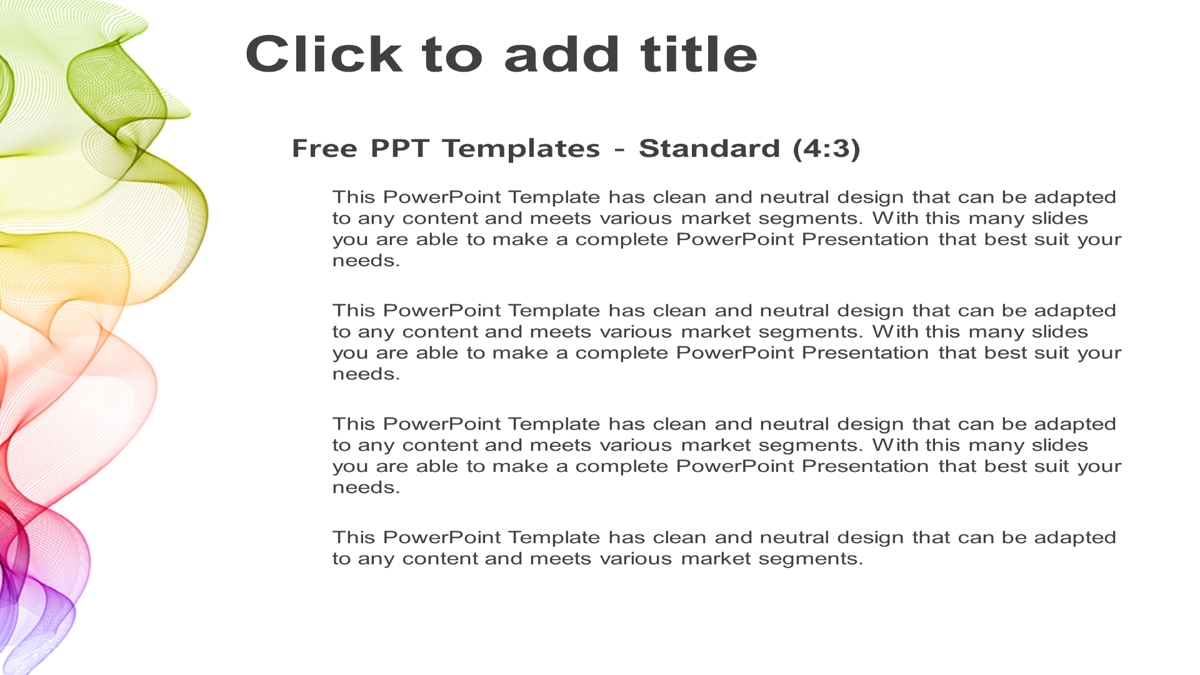 Click to add title

Free PPT Templates - Standard (4:3)

This PowerPoint Template has clean and neutral design that can be adapted to any content and meets various market segments. With this many slides you are able to make a complete PowerPoint Presentation that best suit your needs.

This PowerPoint Template has clean and neutral design that can be adapted to any content and meets various market segments. With this many slides you are able to make a complete PowerPoint Presentation that best suit your needs.

This PowerPoint Template has clean and neutral design that can be adapted to any content and meets various market segments. With this many slides you are able to make a complete PowerPoint Presentation that best suit your needs.

This PowerPoint Template has clean and neutral design that can be adapted to any content and meets various market segments.